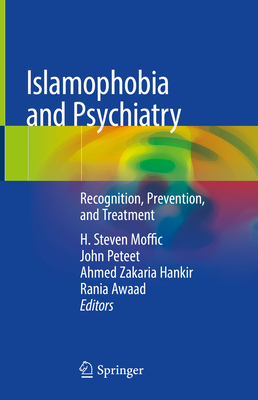 Islamophobia and Psychiatry

Recognition, Prevention, and Treatment

H. Steven Moffic
John Peteet
Ahmed Zakaria Hankir
Rania Awaad
Editors

Springer